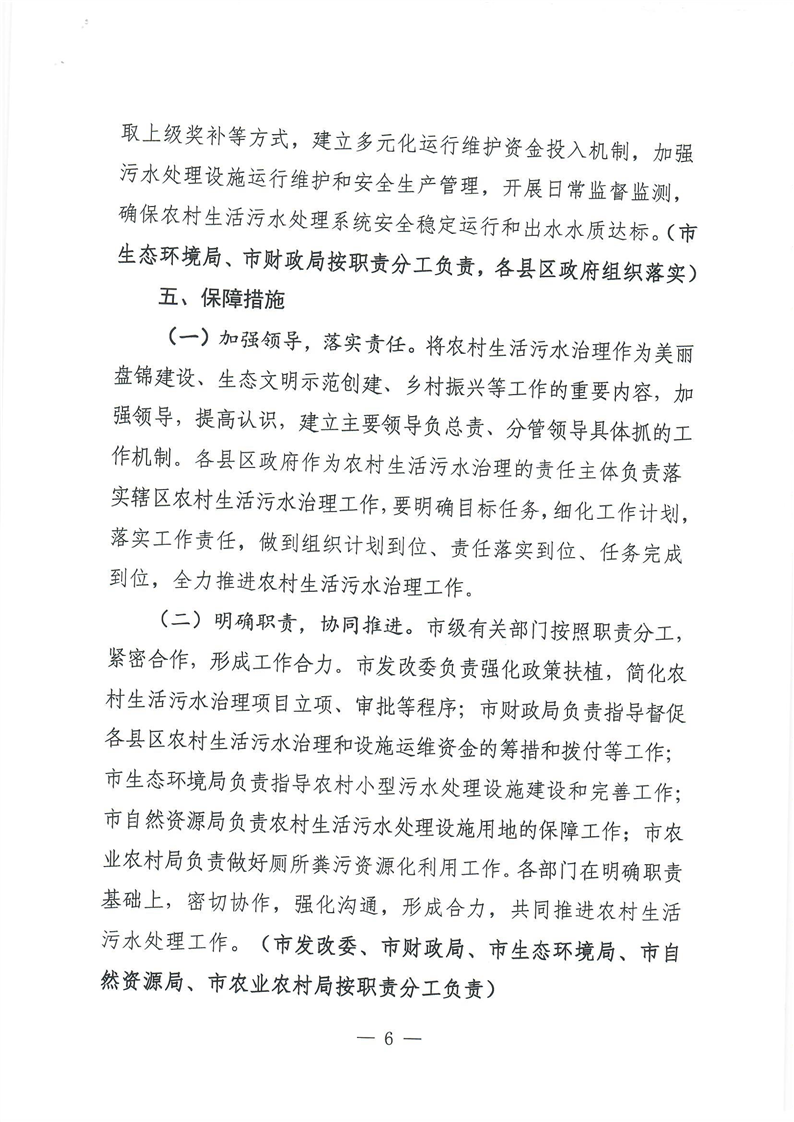 取上级奖补等方式，建立多元化运行维护资金投入机制，加强污水处理设施运行维护和安全生产管理，开展日常监督监测，确保农村生活污水处理系统安全稳定运行和出水水质达标。（市生态环境局、市财政局按职责分工负责，各县区政府组织落实）

五、保障措施

（一）加强领导，落实责任。将农村生活污水治理作为美丽盘锦建设、生态文明示范创建、乡村振兴等工作的重要内容，加强领导，提高认识，建立主要领导负总责、分管领导具体抓的工作机制。各县区政府作为农村生活污水治理的责任主体负责落实辖区农村生活污水治理工作，要明确目标任务，细化工作计划，落实工作责任，做到组织计划到位、责任落实到位、任务完成到位，全力推进农村生活污水治理工作。

（二）明确职责，协同推进。市级有关部门按照职责分工，紧密合作，形成工作合力。市发改委负责强化政策扶植，简化农村生活污水治理项目立项、审批等程序；市财政局负责指导督促各县区农村生活污水治理和设施运维资金的筹措和拨付等工作；市生态环境局负责指导农村小型污水处理设施建设和完善工作；市自然资源局负责农村生活污水处理设施用地的保障工作；市农业农村局负责做好厕所粪污资源化利用工作。各部门在明确职责基础上，密切协作，强化沟通，形成合力，共同推进农村生活污水处理工作。（市发改委、市财政局、市生态环境局、市自然资源局、市农业农村局按职责分工负责）

— 6 —